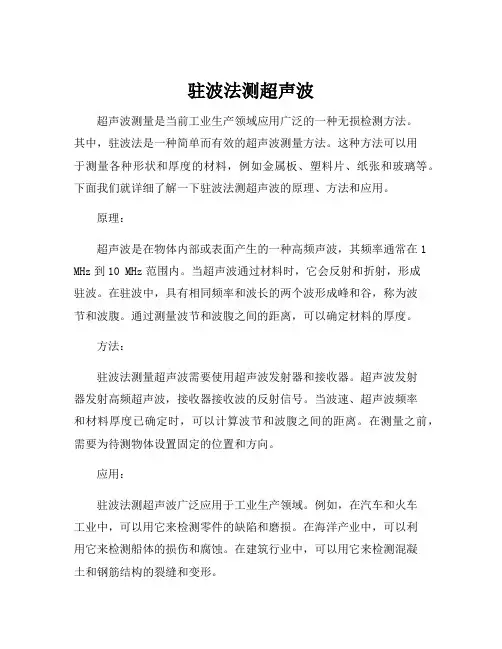 驻波法测超声波

超声波测量是当前工业生产领域应用广泛的一种无损检测方法。其中，驻波法是一种简单而有效的超声波测量方法。这种方法可以用于测量各种形状和厚度的材料，例如金属板、塑料片、纸张和玻璃等。下面我们就详细了解一下驻波法测超声波的原理、方法和应用。

原理：

超声波是在物体内部或表面产生的一种高频声波，其频率通常在 1 MHz 到 10 MHz 范围内。当超声波通过材料时，它会反射和折射，形成驻波。在驻波中，具有相同频率和波长的两个波形成峰和谷，称为波节和波腹。通过测量波节和波腹之间的距离，可以确定材料的厚度。

方法：

驻波法测量超声波需要使用超声波发射器和接收器。超声波发射器发射高频超声波，接收器接收波的反射信号。当波速、超声波频率和材料厚度已确定时，可以计算波节和波腹之间的距离。在测量之前，需要为待测物体设置固定的位置和方向。

应用：

驻波法测超声波广泛应用于工业生产领域。例如，在汽车和火车工业中，可以用它来检测零件的缺陷和磨损。在海洋产业中，可以利用它来检测船体的损伤和腐蚀。在建筑行业中，可以用它来检测混凝土和钢筋结构的裂缝和变形。